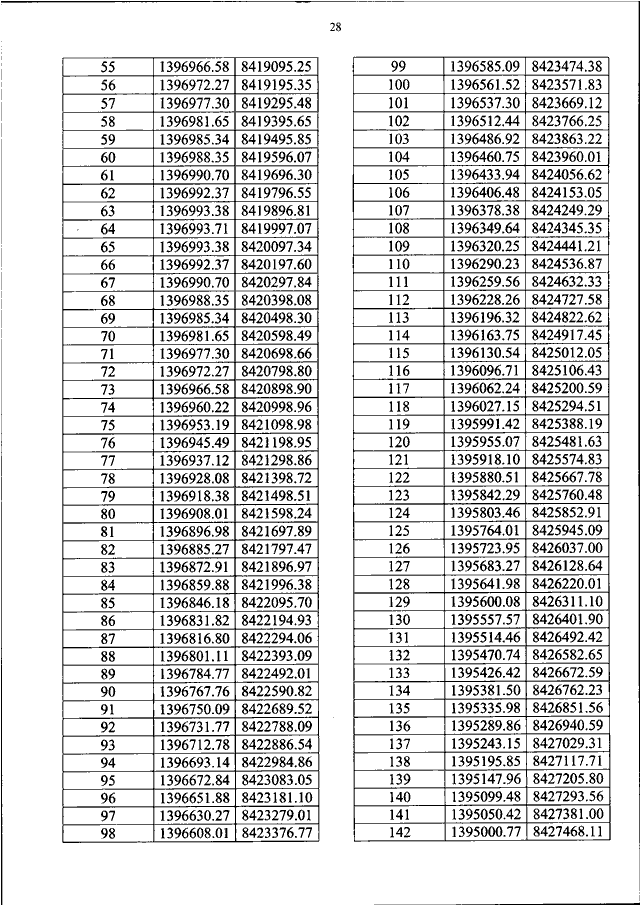 28

| 55 | 1396966.58 | 8419095.25 |
|---|---|---|
| 56 | 1396972.27 | 8419195.35 |
| 57 | 1396977.30 | 8419295.48 |
| 58 | 1396981.65 | 8419395.65 |
| 59 | 1396985.34 | 8419495.85 |
| 60 | 1396988.35 | 8419596.07 |
| 61 | 1396990.70 | 8419696.30 |
| 62 | 1396992.37 | 8419796.55 |
| 63 | 1396993.38 | 8419896.81 |
| 64 | 1396993.71 | 8419997.07 |
| 65 | 1396993.38 | 8420097.34 |
| 66 | 1396992.37 | 8420197.60 |
| 67 | 1396990.70 | 8420297.84 |
| 68 | 1396988.35 | 8420398.08 |
| 69 | 1396985.34 | 8420498.30 |
| 70 | 1396981.65 | 8420598.49 |
| 71 | 1396977.30 | 8420698.66 |
| 72 | 1396972.27 | 8420798.80 |
| 73 | 1396966.58 | 8420898.90 |
| 74 | 1396960.22 | 8420998.96 |
| 75 | 1396953.19 | 8421098.98 |
| 76 | 1396945.49 | 8421198.95 |
| 77 | 1396937.12 | 8421298.86 |
| 78 | 1396928.08 | 8421398.72 |
| 79 | 1396918.38 | 8421498.51 |
| 80 | 1396908.01 | 8421598.24 |
| 81 | 1396896.98 | 8421697.89 |
| 82 | 1396885.27 | 8421797.47 |
| 83 | 1396872.91 | 8421896.97 |
| 84 | 1396859.88 | 8421996.38 |
| 85 | 1396846.18 | 8422095.70 |
| 86 | 1396831.82 | 8422194.93 |
| 87 | 1396816.80 | 8422294.06 |
| 88 | 1396801.11 | 8422393.09 |
| 89 | 1396784.77 | 8422492.01 |
| 90 | 1396767.76 | 8422590.82 |
| 91 | 1396750.09 | 8422689.52 |
| 92 | 1396731.77 | 8422788.09 |
| 93 | 1396712.78 | 8422886.54 |
| 94 | 1396693.14 | 8422984.86 |
| 95 | 1396672.84 | 8423083.05 |
| 96 | 1396651.88 | 8423181.10 |
| 97 | 1396630.27 | 8423279.01 |
| 98 | 1396608.01 | 8423376.77 |

| 99 | 1396585.09 | 8423474.38 |
|---|---|---|
| 100 | 1396561.52 | 8423571.83 |
| 101 | 1396537.30 | 8423669.12 |
| 102 | 1396512.44 | 8423766.25 |
| 103 | 1396486.92 | 8423863.22 |
| 104 | 1396460.75 | 8423960.01 |
| 105 | 1396433.94 | 8424056.62 |
| 106 | 1396406.48 | 8424153.05 |
| 107 | 1396378.38 | 8424249.29 |
| 108 | 1396349.64 | 8424345.35 |
| 109 | 1396320.25 | 8424441.21 |
| 110 | 1396290.23 | 8424536.87 |
| 111 | 1396259.56 | 8424632.33 |
| 112 | 1396228.26 | 8424727.58 |
| 113 | 1396196.32 | 8424822.62 |
| 114 | 1396163.75 | 8424917.45 |
| 115 | 1396130.54 | 8425012.05 |
| 116 | 1396096.71 | 8425106.43 |
| 117 | 1396062.24 | 8425200.59 |
| 118 | 1396027.15 | 8425294.51 |
| 119 | 1395991.42 | 8425388.19 |
| 120 | 1395955.07 | 8425481.63 |
| 121 | 1395918.10 | 8425574.83 |
| 122 | 1395880.51 | 8425667.78 |
| 123 | 1395842.29 | 8425760.48 |
| 124 | 1395803.46 | 8425852.91 |
| 125 | 1395764.01 | 8425945.09 |
| 126 | 1395723.95 | 8426037.00 |
| 127 | 1395683.27 | 8426128.64 |
| 128 | 1395641.98 | 8426220.01 |
| 129 | 1395600.08 | 8426311.10 |
| 130 | 1395557.57 | 8426401.90 |
| 131 | 1395514.46 | 8426492.42 |
| 132 | 1395470.74 | 8426582.65 |
| 133 | 1395426.42 | 8426672.59 |
| 134 | 1395381.50 | 8426762.23 |
| 135 | 1395335.98 | 8426851.56 |
| 136 | 1395289.86 | 8426940.59 |
| 137 | 1395243.15 | 8427029.31 |
| 138 | 1395195.85 | 8427117.71 |
| 139 | 1395147.96 | 8427205.80 |
| 140 | 1395099.48 | 8427293.56 |
| 141 | 1395050.42 | 8427381.00 |
| 142 | 1395000.77 | 8427468.11 |